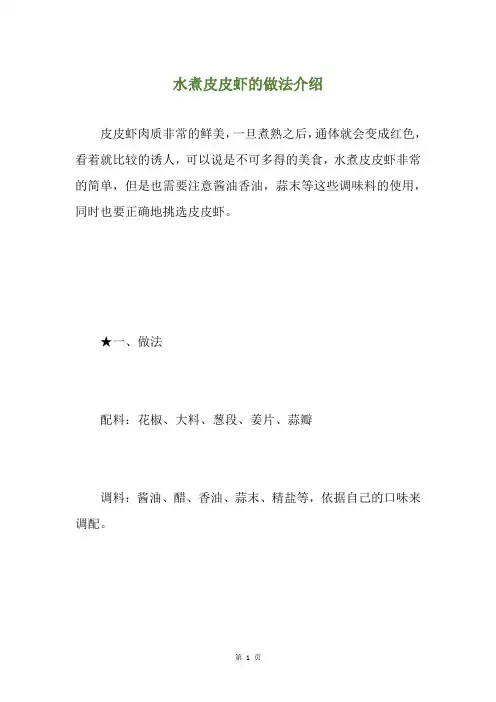 水煮皮皮虾的做法介绍

皮皮虾肉质非常的鲜美，一旦煮熟之后，通体就会变成红色，看着就比较的诱人，可以说是不可多得的美食，水煮皮皮虾非常的简单，但是也需要注意酱油香油，蒜末等这些调味料的使用，同时也要正确地挑选皮皮虾。

★一、做法

配料：花椒、大料、葱段、姜片、蒜瓣

调料：酱油、醋、香油、蒜末、精盐等，依据自己的口味来调配。

第 1 页